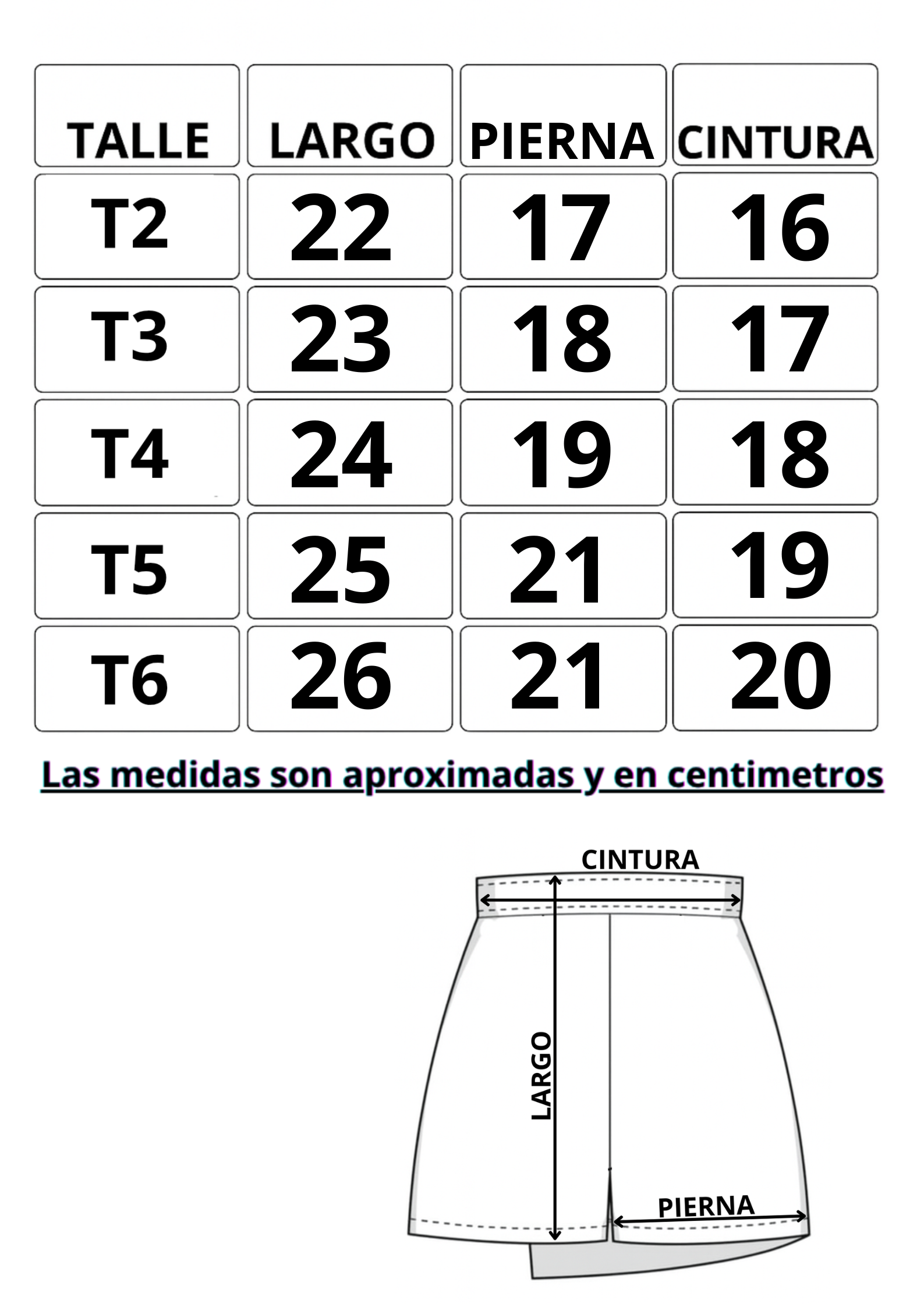 | TALLE | LARGO | PIERNA | CINTURA |
|---|---|---|---|
| T2 | 22 | 17 | 16 |
| T3 | 23 | 18 | 17 |
| T4 | 24 | 19 | 18 |
| T5 | 25 | 21 | 19 |
| T6 | 26 | 21 | 20 |

Las medidas son aproximadas y en centimetros

CINTURA

LARGO

PIERNA